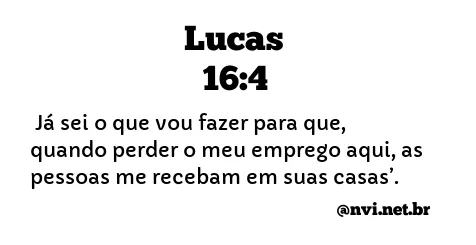 Lucas
16:4

Já sei o que vou fazer para que, quando perder o meu emprego aqui, as pessoas me recebam em suas casas’.

@nvi.net.br